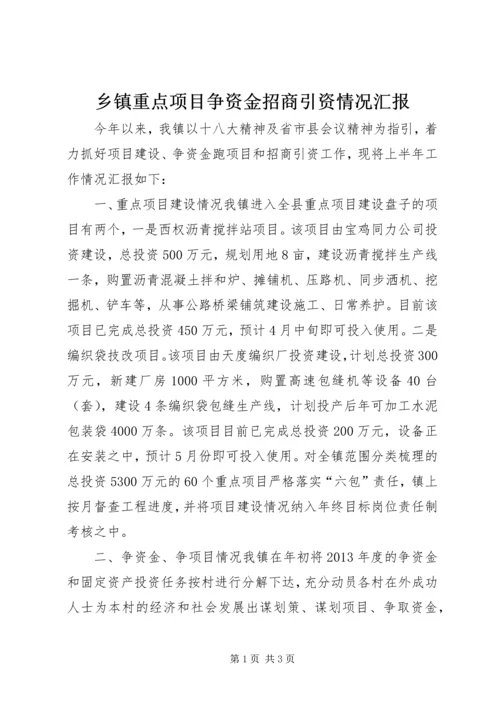 乡镇重点项目争资金招商引资情况汇报

今年以来，我镇以十八大精神及省市县会议精神为指引，着力抓好项目建设、争资金跑项目和招商引资工作，现将上半年工作情况汇报如下：

一、重点项目建设情况我镇进入全县重点项目建设盘子的项目有两个，一是西权沥青搅拌站项目。该项目由宝鸡同力公司投资建设，总投资500万元，规划用地8亩，建设沥青搅拌生产线一条，购置沥青混凝土拌和炉、摊铺机、压路机、同步洒机、挖掘机、铲车等，从事公路桥梁铺筑建设施工、日常养护。目前该项目已完成总投资450万元，预计4月中旬即可投入使用。二是编织袋技改项目。该项目由天度编织厂投资建设，计划总投资300万元，新建厂房1000平方米，购置高速包缝机等设备40台（套），建设4条编织袋包缝生产线，计划投产后年可加工水泥包装袋4000万条。该项目目前已完成总投资200万元，设备正在安装之中，预计5月份即可投入使用。对全镇范围分类梳理的总投资5300万元的60个重点项目严格落实“六包”责任，镇上按月督查工程进度，并将项目建设情况纳入年终目标岗位责任制考核之中。

二、争资金、争项目情况我镇在年初将2013年度的争资金和固定资产投资任务按村进行分解下达，充分动员各村在外成功人士为本村的经济和社会发展出谋划策、谋划项目、争取资金，

第1页 共3页